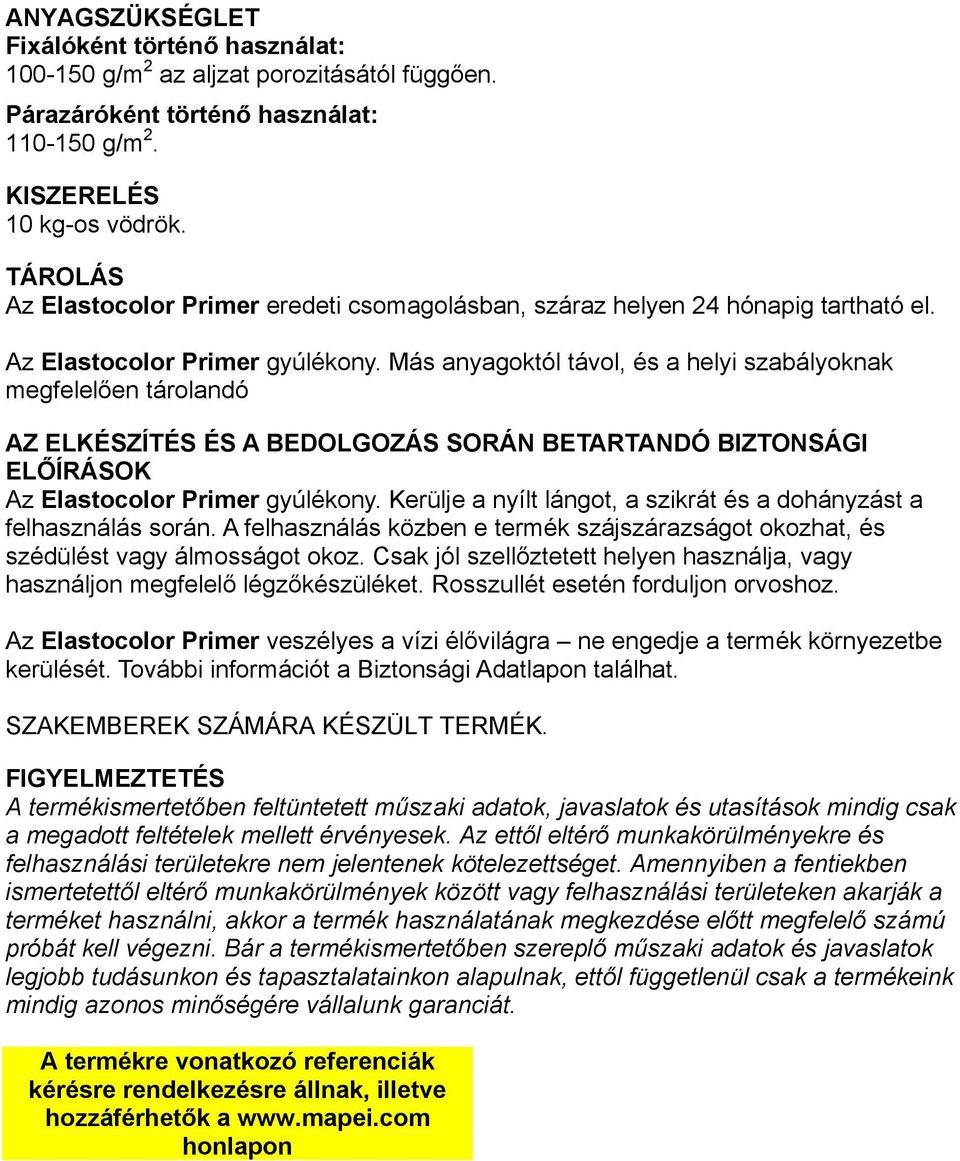 ANYAGSZÜKSÉGLET
Fixálóként történő használat:
100-150 g/m$^2$ az aljzat porozitásától függően.

Párazáróként történő használat:
110-150 g/m$^2$.

KISZERELÉS
10 kg-os vödrök.

TÁROLÁS
Az Elastocolor Primer eredeti csomagolásban, száraz helyen 24 hónapig tartható el.

Az Elastocolor Primer gyúlékony. Más anyagoktól távol, és a helyi szabályoknak megfelelően tárolandó

AZ ELKÉSZÍTÉS ÉS A BEDOLGOZÁS SORÁN BETARTANDÓ BIZTONSÁGI ELŐÍRÁSOK
Az Elastocolor Primer gyúlékony. Kerülje a nyílt lángot, a szikrát és a dohányzást a felhasználás során. A felhasználás közben e termék szájszárazságot okozhat, és szédülést vagy álmosságot okoz. Csak jól szellőztetett helyen használja, vagy használjon megfelelő légzőkészüléket. Rosszullét esetén forduljon orvoshoz.

Az Elastocolor Primer veszélyes a vízi élővilágra – ne engedje a termék környezetbe kerülését. További információt a Biztonsági Adatlapon találhat.

SZAKEMBEREK SZÁMÁRA KÉSZÜLT TERMÉK.

FIGYELMEZTETÉS
A termékismertetőben feltüntetett műszaki adatok, javaslatok és utasítások mindig csak a megadott feltételek mellett érvényesek. Az ettől eltérő munkakörülményekre és felhasználási területekre nem jelentenek kötelezettséget. Amennyiben a fentiekben ismertetettől eltérő munkakörülmények között vagy felhasználási területeken akarják a terméket használni, akkor a termék használatának megkezdése előtt megfelelő számú próbát kell végezni. Bár a termékismertetőben szereplő műszaki adatok és javaslatok legjobb tudásunkon és tapasztalatainkon alapulnak, ettől függetlenül csak a termékeink mindig azonos minőségére vállalunk garanciát.

A termékre vonatkozó referenciák kérésre rendelkezésre állnak, illetve hozzáférhetők a www.mapei.com honlapon